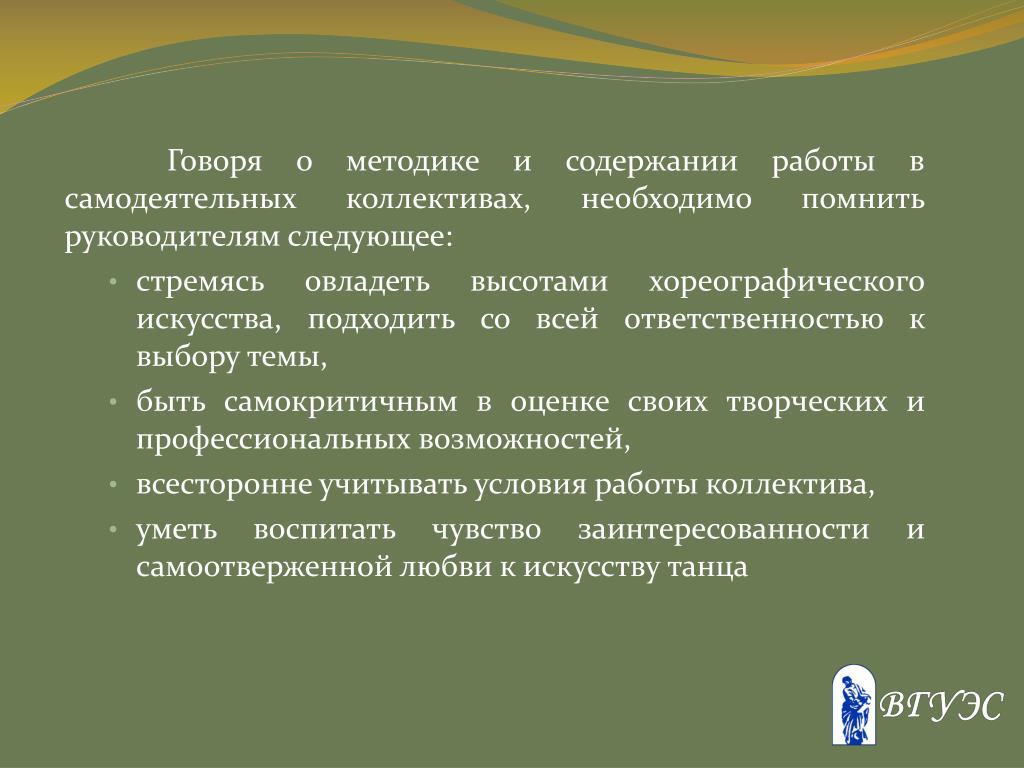 Говоря о методике и содержании работы в самодеятельных коллективах, необходимо помнить руководителям следующее:

• стремясь овладеть высотами хореографического искусства, подходить со всей ответственностью к выбору темы,
• быть самокритичным в оценке своих творческих и профессиональных возможностей,
• всесторонне учитывать условия работы коллектива,
• уметь воспитать чувство заинтересованности и самоотверженной любви к искусству танца

ВГУЭС